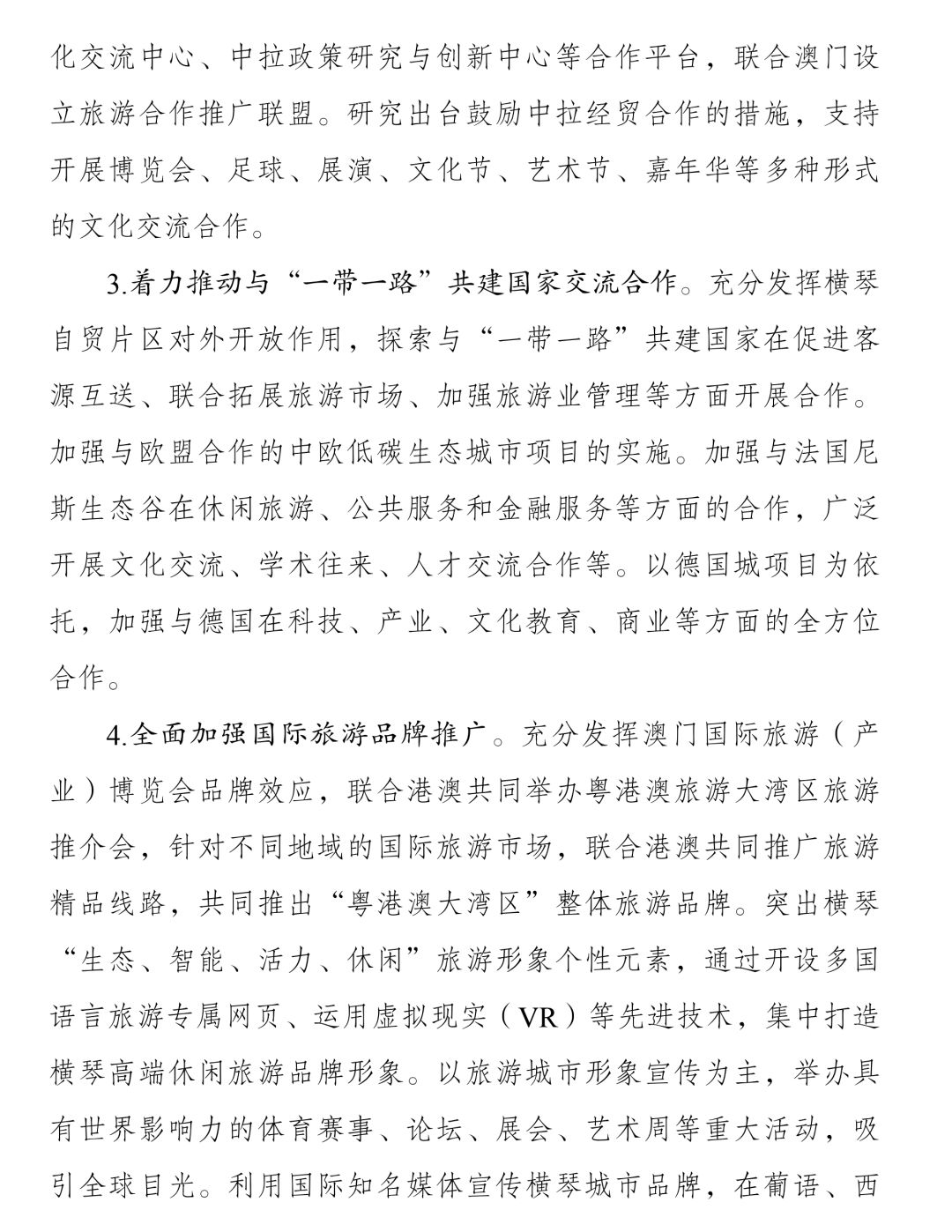 化交流中心、中拉政策研究与创新中心等合作平台，联合澳门设立旅游合作推广联盟。研究出台鼓励中拉经贸合作的措施，支持开展博览会、足球、展演、文化节、艺术节、嘉年华等多种形式的文化交流合作。

3.着力推动与“一带一路”共建国家交流合作。充分发挥横琴自贸片区对外开放作用，探索与“一带一路”共建国家在促进客源互送、联合拓展旅游市场、加强旅游业管理等方面开展合作。加强与欧盟合作的中欧低碳生态城市项目的实施。加强与法国尼斯生态谷在休闲旅游、公共服务和金融服务等方面的合作，广泛开展文化交流、学术往来、人才交流合作等。以德国城项目为依托，加强与德国在科技、产业、文化教育、商业等方面的全方位合作。

4.全面加强国际旅游品牌推广。充分发挥澳门国际旅游（产业）博览会品牌效应，联合港澳共同举办粤港澳旅游大湾区旅游推介会，针对不同地域的国际旅游市场，联合港澳共同推广旅游精品线路，共同推出“粤港澳大湾区”整体旅游品牌。突出横琴“生态、智能、活力、休闲”旅游形象个性元素，通过开设多国语言旅游专属网页、运用虚拟现实（VR）等先进技术，集中打造横琴高端休闲旅游品牌形象。以旅游城市形象宣传为主，举办具有世界影响力的体育赛事、论坛、展会、艺术周等重大活动，吸引全球目光。利用国际知名媒体宣传横琴城市品牌，在葡语、西